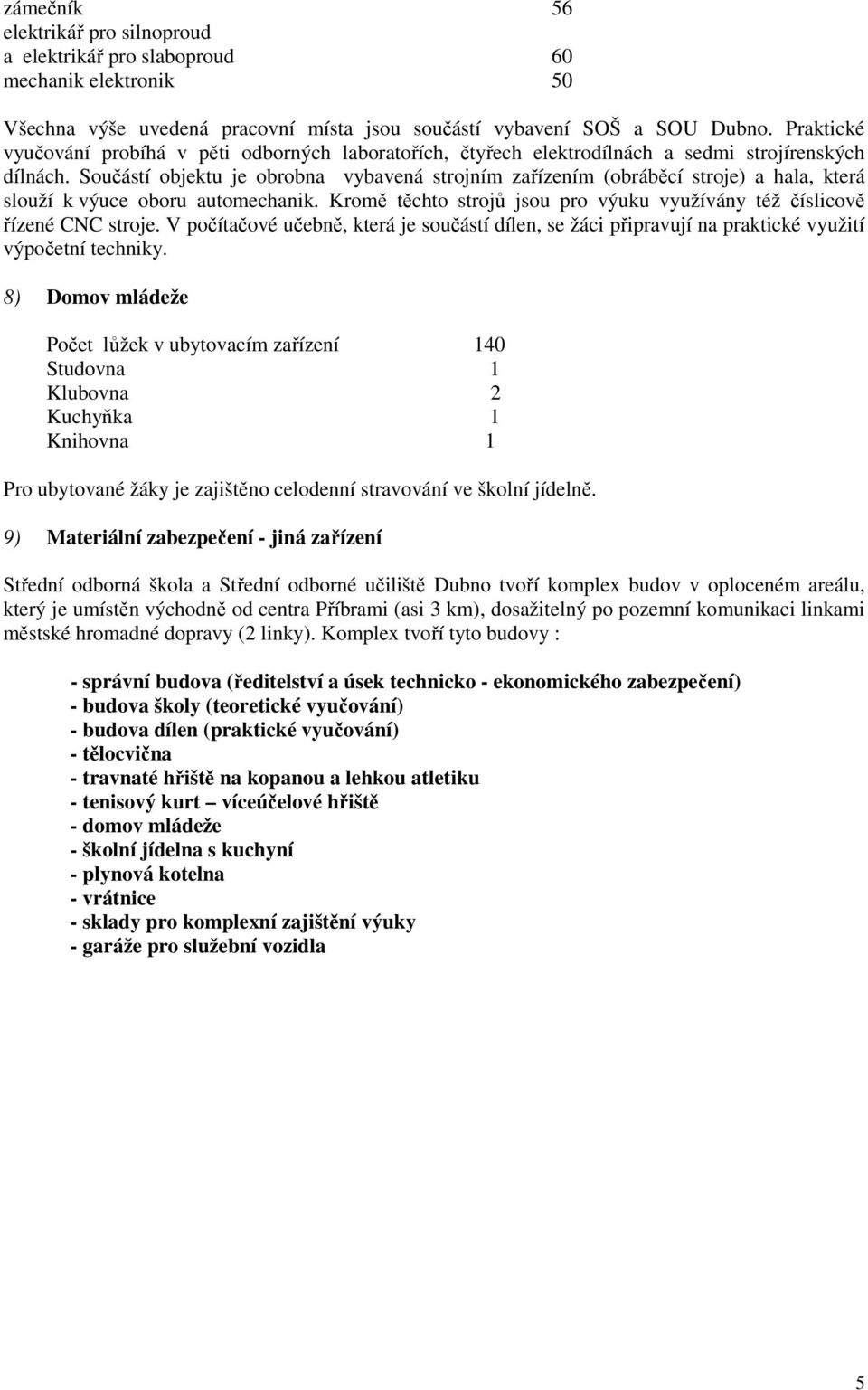 zámečník 56
elektrikář pro silnoproud
a elektrikář pro slaboproud 60
mechanik elektronik 50

Všechna výše uvedená pracovní místa jsou součástí vybavení SOŠ a SOU Dubno. Praktické vyučování probíhá v pěti odborných laboratořích, čtyřech elektrodílnách a sedmi strojírenských dílnách. Součástí objektu je obrobna vybavená strojním zařízením (obráběcí stroje) a hala, která slouží k výuce oboru automechanik. Kromě těchto strojů jsou pro výuku využívány též číslicově řízené CNC stroje. V počítačové učebně, která je součástí dílen, se žáci připravují na praktické využití výpočetní techniky.

8) Domov mládeže

Počet lůžek v ubytovacím zařízení 140
Studovna 1
Klubovna 2
Kuchyňka 1
Knihovna 1

Pro ubytované žáky je zajištěno celodenní stravování ve školní jídelně.

9) Materiální zabezpečení - jiná zařízení

Střední odborná škola a Střední odborné učiliště Dubno tvoří komplex budov v oploceném areálu, který je umístěn východně od centra Příbrami (asi 3 km), dosažitelný po pozemní komunikaci linkami městské hromadné dopravy (2 linky). Komplex tvoří tyto budovy :

- správní budova (ředitelství a úsek technicko - ekonomického zabezpečení)
- budova školy (teoretické vyučování)
- budova dílen (praktické vyučování)
- tělocvična
- travnaté hřiště na kopanou a lehkou atletiku
- tenisový kurt – víceúčelové hřiště
- domov mládeže
- školní jídelna s kuchyní
- plynová kotelna
- vrátnice
- sklady pro komplexní zajištění výuky
- garáže pro služební vozidla

5